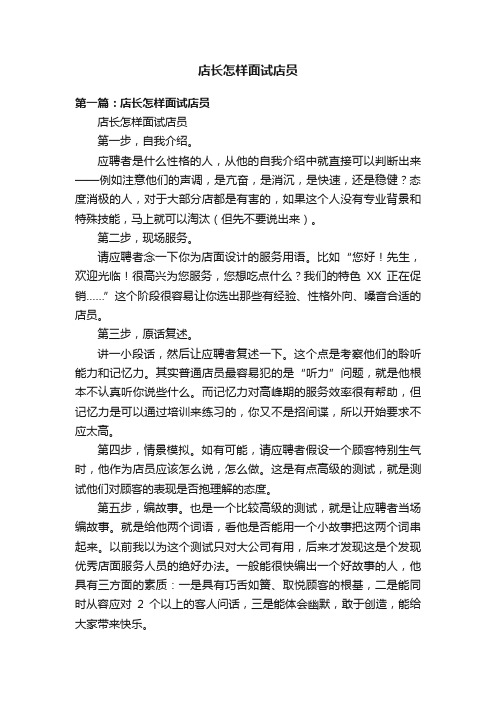 店长怎样面试店员

第一篇：店长怎样面试店员

店长怎样面试店员

第一步，自我介绍。

应聘者是什么性格的人，从他的自我介绍中就直接可以判断出来——例如注意他们的声调，是亢奋，是消沉，是快速，还是稳健？态度消极的人，对于大部分店都是有害的，如果这个人没有专业背景和特殊技能，马上就可以淘汰（但先不要说出来）。

第二步，现场服务。

请应聘者念一下你为店面设计的服务用语。比如“您好！先生，欢迎光临！很高兴为您服务，您想吃点什么？我们的特色 XX 正在促销……”这个阶段很容易让你选出那些有经验、性格外向、嗓音合适的店员。

第三步，原话复述。

讲一小段话，然后让应聘者复述一下。这个点是考察他们的聆听能力和记忆力。其实普通店员最容易犯的是“听力”问题，就是他根本不认真听你说些什么。而记忆力对高峰期的服务效率很有帮助，但记忆力是可以通过培训来练习的，你又不是招间谍，所以开始要求不应太高。

第四步，情景模拟。如有可能，请应聘者假设一个顾客特别生气时，他作为店员应该怎么说，怎么做。这是有点高级的测试，就是测试他们对顾客的表现是否抱理解的态度。

第五步，编故事。也是一个比较高级的测试，就是让应聘者当场编故事。就是给他两个词语，看他是否能用一个小故事把这两个词串起来。以前我以为这个测试只对大公司有用，后来才发现这是个发现优秀店面服务人员的绝好办法。一般能很快编出一个好故事的人，他具有三方面的素质：一是具有巧舌如簧、取悦顾客的根基，二是能同时从容应对 2 个以上的客人问话，三是能体会幽默，敢于创造，能给大家带来快乐。